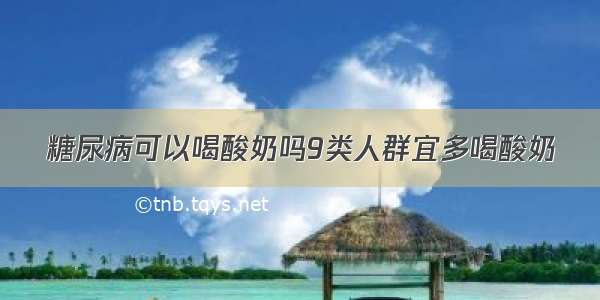 糖尿病可以喝酸奶吗9类人群宜多喝酸奶

©tnb.tqys.net